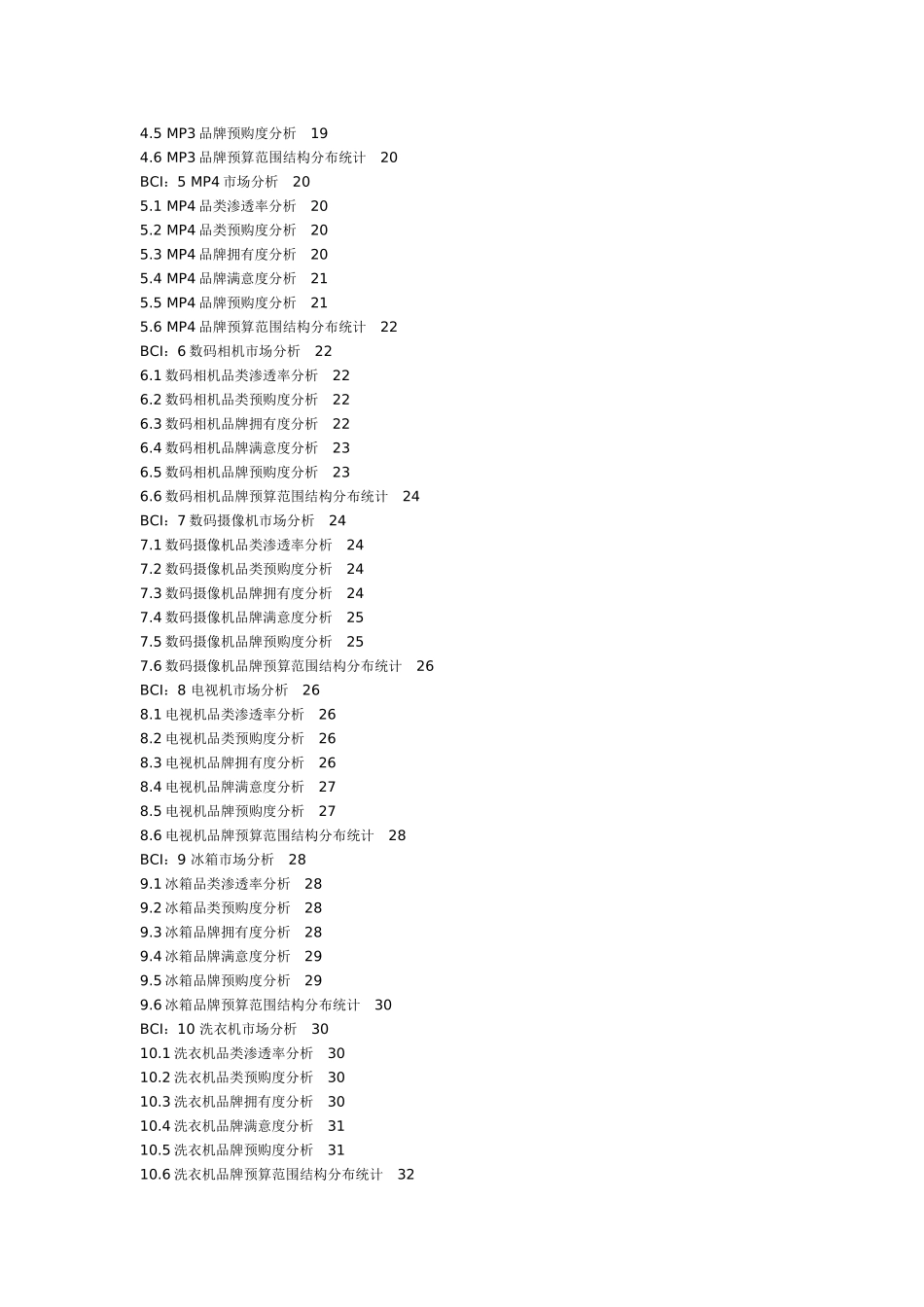 4.5 MP3品牌预购度分析 19
4.6 MP3品牌预算范围结构分布统计 20
BCI：5 MP4市场分析 20
5.1 MP4品类渗透率分析 20
5.2 MP4品类预购度分析 20
5.3 MP4品牌拥有度分析 20
5.4 MP4品牌满意度分析 21
5.5 MP4品牌预购度分析 21
5.6 MP4品牌预算范围结构分布统计 22
BCI：6数码相机市场分析 22
6.1数码相机品类渗透率分析 22
6.2数码相机品类预购度分析 22
6.3数码相机品牌拥有度分析 22
6.4数码相机品牌满意度分析 23
6.5数码相机品牌预购度分析 23
6.6数码相机品牌预算范围结构分布统计 24
BCI：7数码摄像机市场分析 24
7.1数码摄像机品类渗透率分析 24
7.2数码摄像机品类预购度分析 24
7.3数码摄像机品牌拥有度分析 24
7.4数码摄像机品牌满意度分析 25
7.5数码摄像机品牌预购度分析 25
7.6数码摄像机品牌预算范围结构分布统计 26
BCI：8电视机市场分析 26
8.1电视机品类渗透率分析 26
8.2电视机品类预购度分析 26
8.3电视机品牌拥有度分析 26
8.4电视机品牌满意度分析 27
8.5电视机品牌预购度分析 27
8.6电视机品牌预算范围结构分布统计 28
BCI：9冰箱市场分析 28
9.1冰箱品类渗透率分析 28
9.2冰箱品类预购度分析 28
9.3冰箱品牌拥有度分析 28
9.4冰箱品牌满意度分析 29
9.5冰箱品牌预购度分析 29
9.6冰箱品牌预算范围结构分布统计 30
BCI：10洗衣机市场分析 30
10.1洗衣机品类渗透率分析 30
10.2洗衣机品类预购度分析 30
10.3洗衣机品牌拥有度分析 30
10.4洗衣机品牌满意度分析 31
10.5洗衣机品牌预购度分析 31
10.6洗衣机品牌预算范围结构分布统计 32